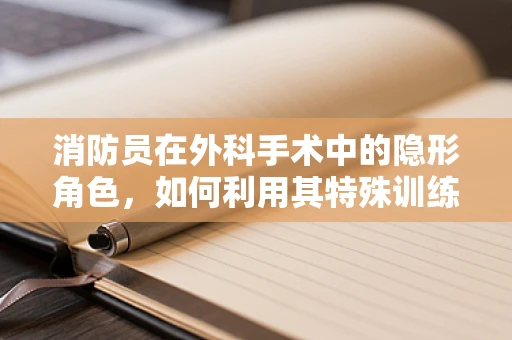 消防员在外科手术中的隐形角色，如何利用其特殊训练